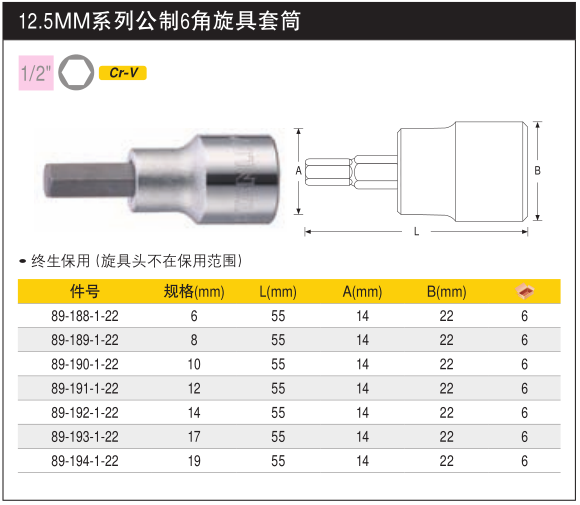 12.5MM系列公制6角旋具套筒

1/2" Cr-V

A B L

• 终生保用（旋具头不在保用范围）

| 件号 | 规格(mm) | L(mm) | A(mm) | B(mm) | |
|---|---|---|---|---|---|
| 89-188-1-22 | 6 | 55 | 14 | 22 | 6 |
| 89-189-1-22 | 8 | 55 | 14 | 22 | 6 |
| 89-190-1-22 | 10 | 55 | 14 | 22 | 6 |
| 89-191-1-22 | 12 | 55 | 14 | 22 | 6 |
| 89-192-1-22 | 14 | 55 | 14 | 22 | 6 |
| 89-193-1-22 | 17 | 55 | 14 | 22 | 6 |
| 89-194-1-22 | 19 | 55 | 14 | 22 | 6 |